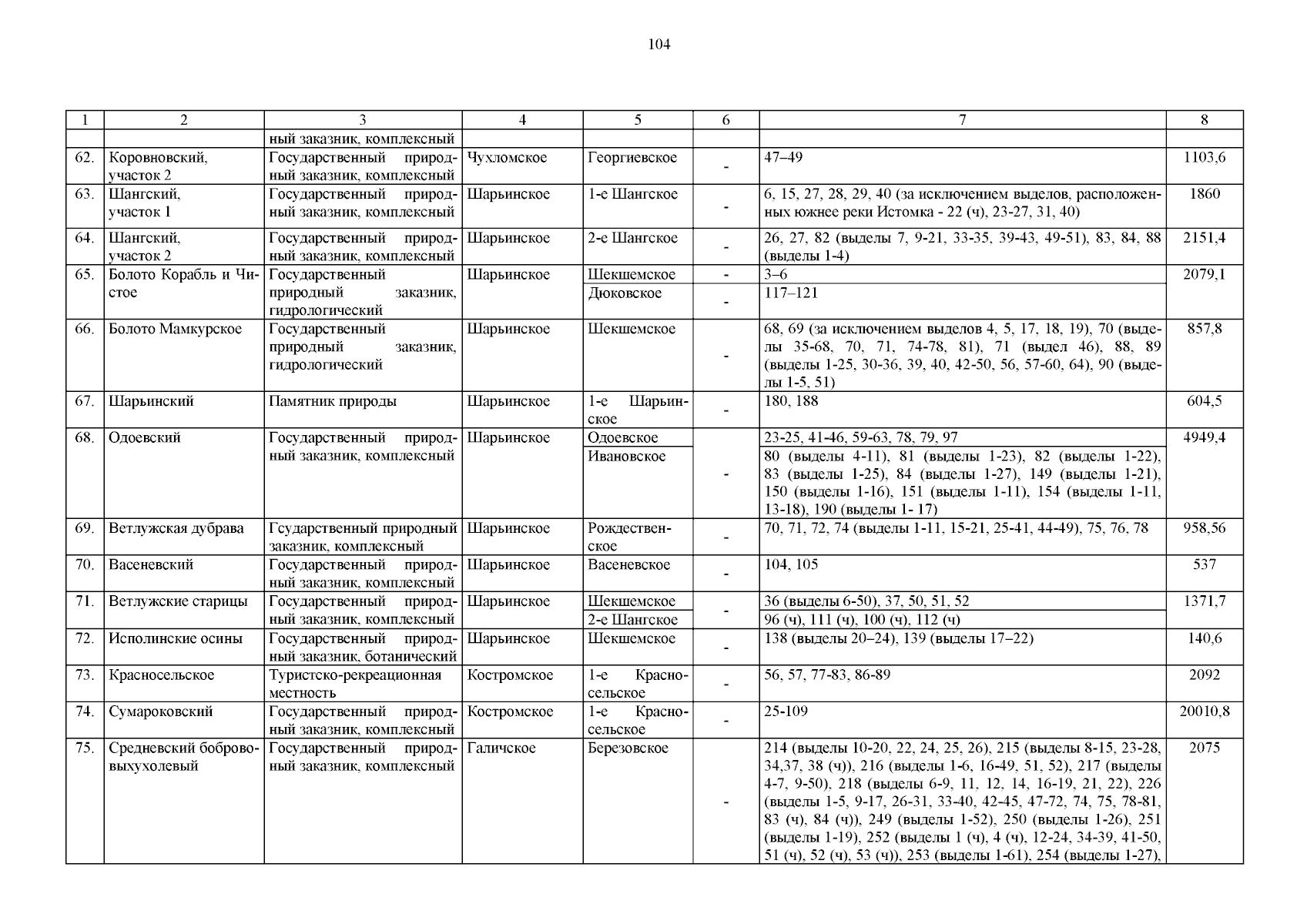 104

| 1 | 2 | 3 | 4 | 5 | 6 | 7 | 8 |
|---|---|---|---|---|---|---|---|
| | | ный заказник, комплексный | | | | | |
| 62. | Коровновский, участок 2 | Государственный природный заказник, комплексный | Чухломское | Георгиевское | - | 47–49 | 1103,6 |
| 63. | Шангский, участок 1 | Государственный природный заказник, комплексный | Шарьинское | 1-е Шангское | - | 6, 15, 27, 28, 29, 40 (за исключением выделов, расположенных южнее реки Истомка - 22 (ч), 23-27, 31, 40) | 1860 |
| 64. | Шангский, участок 2 | Государственный природный заказник, комплексный | Шарьинское | 2-е Шангское | - | 26, 27, 82 (выделы 7, 9-21, 33-35, 39-43, 49-51), 83, 84, 88 (выделы 1-4) | 2151,4 |
| 65. | Болото Корабль и Чистое | Государственный природный заказник, гидрологический | Шарьинское | Шекшемское | - | 3–6 | 2079,1 |
| | | | | Дюковское | - | 117–121 | |
| 66. | Болото Мамкурское | Государственный природный заказник, гидрологический | Шарьинское | Шекшемское | - | 68, 69 (за исключением выделов 4, 5, 17, 18, 19), 70 (выделы 35-68, 70, 71, 74-78, 81), 71 (выдел 46), 88, 89 (выделы 1-25, 30-36, 39, 40, 42-50, 56, 57-60, 64), 90 (выделы 1-5, 51) | 857,8 |
| 67. | Шарьинский | Памятник природы | Шарьинское | 1-е Шарьинское | - | 180, 188 | 604,5 |
| 68. | Одоевский | Государственный природный заказник, комплексный | Шарьинское | Одоевское | - | 23-25, 41-46, 59-63, 78, 79, 97 | 4949,4 |
| | | | | Ивановское | | 80 (выделы 4-11), 81 (выделы 1-23), 82 (выделы 1-22), 83 (выделы 1-25), 84 (выделы 1-27), 149 (выделы 1-21), 150 (выделы 1-16), 151 (выделы 1-11), 154 (выделы 1-11, 13-18), 190 (выделы 1- 17) | |
| 69. | Ветлужская дубрава | Гсударственный природный заказник, комплексный | Шарьинское | Рождественское | - | 70, 71, 72, 74 (выделы 1-11, 15-21, 25-41, 44-49), 75, 76, 78 | 958,56 |
| 70. | Васеневский | Государственный природный заказник, комплексный | Шарьинское | Васеневское | - | 104, 105 | 537 |
| 71. | Ветлужские старицы | Государственный природный заказник, комплексный | Шарьинское | Шекшемское | - | 36 (выделы 6-50), 37, 50, 51, 52 | 1371,7 |
| | | | | 2-е Шангское | | 96 (ч), 111 (ч), 100 (ч), 112 (ч) | |
| 72. | Исполинские осины | Государственный природный заказник, ботанический | Шарьинское | Шекшемское | - | 138 (выделы 20–24), 139 (выделы 17–22) | 140,6 |
| 73. | Красносельское | Туристско-рекреационная местность | Костромское | 1-е Красносельское | - | 56, 57, 77-83, 86-89 | 2092 |
| 74. | Сумароковский | Государственный природный заказник, комплексный | Костромское | 1-е Красносельское | - | 25-109 | 20010,8 |
| 75. | Средневский бобрововыхухолевый | Государственный природный заказник, комплексный | Галичское | Березовское | - | 214 (выделы 10-20, 22, 24, 25, 26), 215 (выделы 8-15, 23-28, 34,37, 38 (ч)), 216 (выделы 1-6, 16-49, 51, 52), 217 (выделы 4-7, 9-50), 218 (выделы 6-9, 11, 12, 14, 16-19, 21, 22), 226 (выделы 1-5, 9-17, 26-31, 33-40, 42-45, 47-72, 74, 75, 78-81, 83 (ч), 84 (ч)), 249 (выделы 1-52), 250 (выделы 1-26), 251 (выделы 1-19), 252 (выделы 1 (ч), 4 (ч), 12-24, 34-39, 41-50, 51 (ч), 52 (ч), 53 (ч)), 253 (выделы 1-61), 254 (выделы 1-27), | 2075 |